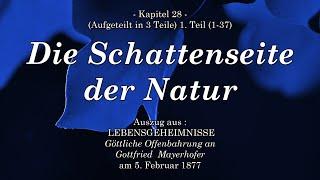 - Kapitel 28 -
(Aufgeteilt in 3 Teile) 1. Teil (1-37)

Die Schattenseite der Natur

Auszug aus :
LEBENSGEHEIMNISSE
Göttliche Offenbahrung an
Gottfried Mayerhofer
am 5. Februar 1877